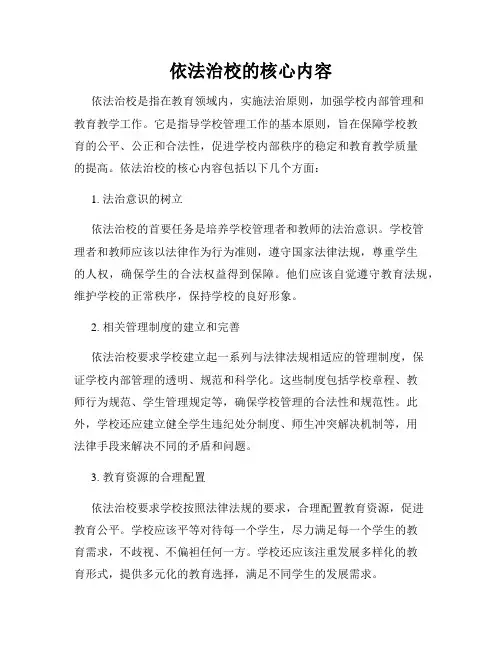 依法治校的核心内容

依法治校是指在教育领域内，实施法治原则，加强学校内部管理和教育教学工作。它是指导学校管理工作的基本原则，旨在保障学校教育的公平、公正和合法性，促进学校内部秩序的稳定和教育教学质量的提高。依法治校的核心内容包括以下几个方面：

1. 法治意识的树立

依法治校的首要任务是培养学校管理者和教师的法治意识。学校管理者和教师应该以法律作为行为准则，遵守国家法律法规，尊重学生的人权，确保学生的合法权益得到保障。他们应该自觉遵守教育法规，维护学校的正常秩序，保持学校的良好形象。

2. 相关管理制度的建立和完善

依法治校要求学校建立起一系列与法律法规相适应的管理制度，保证学校内部管理的透明、规范和科学化。这些制度包括学校章程、教师行为规范、学生管理规定等，确保学校管理的合法性和规范性。此外，学校还应建立健全学生违纪处分制度、师生冲突解决机制等，用法律手段来解决不同的矛盾和问题。

3. 教育资源的合理配置

依法治校要求学校按照法律法规的要求，合理配置教育资源，促进教育公平。学校应该平等对待每一个学生，尽力满足每一个学生的教育需求，不歧视、不偏袒任何一方。学校还应该注重发展多样化的教育形式，提供多元化的教育选择，满足不同学生的发展需求。